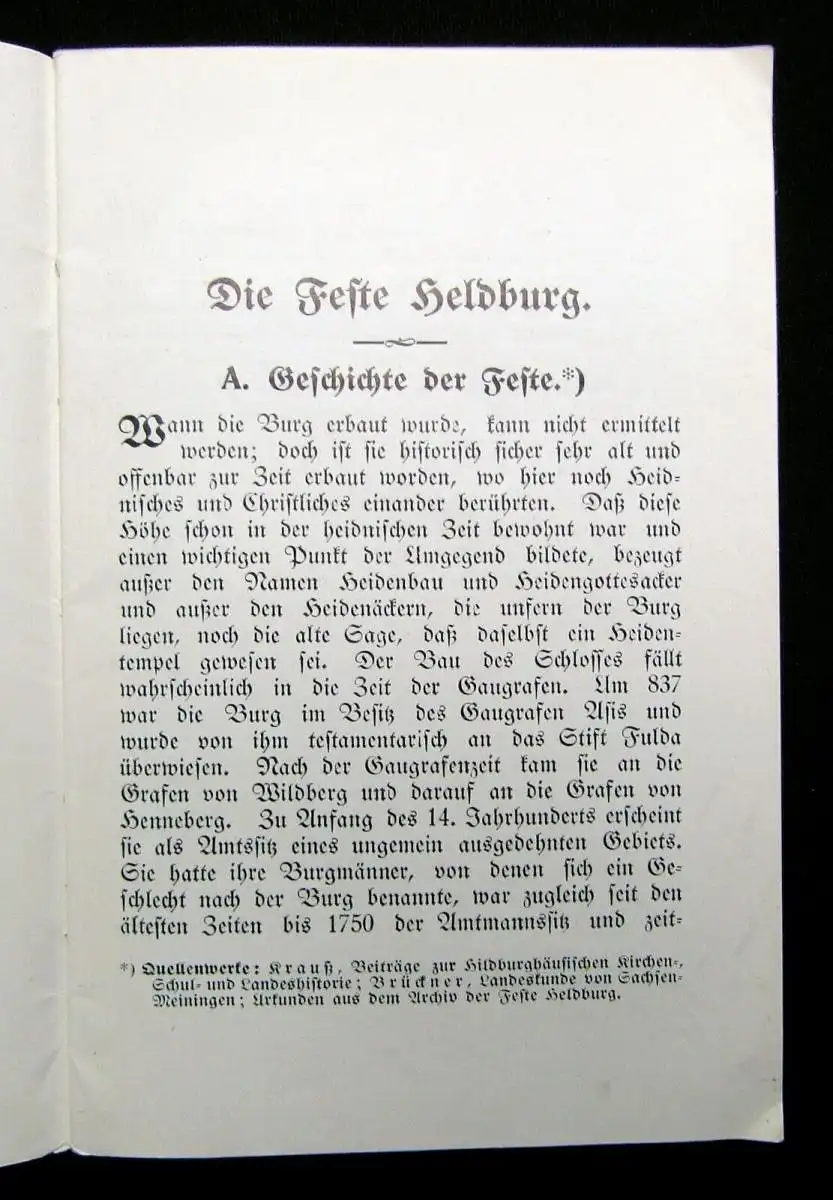 Die Feste Heldburg.

A. Geschichte der Feste.*)

Wann die Burg erbaut wurde, kann nicht ermittelt werden; doch ist sie historisch sicher sehr alt und offenbar zur Zeit erbaut worden, wo hier noch Heidnisches und Christliches einander berührten. Daß diese Höhe schon in der heidnischen Zeit bewohnt war und einen wichtigen Punkt der Umgegend bildete, bezeugt außer den Namen Heidenbau und Heidengottesacker und außer den Heidenäckern, die unfern der Burg liegen, noch die alte Sage, daß daselbst ein Heidentempel gewesen sei. Der Bau des Schlosses fällt wahrscheinlich in die Zeit der Gaugrafen. Um 837 war die Burg im Besitz des Gaugrafen Asis und wurde von ihm testamentarisch an das Stift Fulda überwiesen. Nach der Gaugrafenzeit kam sie an die Grafen von Wildberg und darauf an die Grafen von Henneberg. Zu Anfang des 14. Jahrhunderts erscheint sie als Amtssitz eines ungemein ausgedehnten Gebiets. Sie hatte ihre Burgmänner, von denen sich ein Geschlecht nach der Burg benannte, war zugleich seit den ältesten Zeiten bis 1750 der Amtmannssitz und zeit-

*) Quellenwerke: Krauß, Beiträge zur Hildburghäusischen Kirchen-, Schul- und Landeshistorie; Brückner, Landeskunde von Sachsen-Meiningen; Urkunden aus dem Archiv der Feste Heldburg.